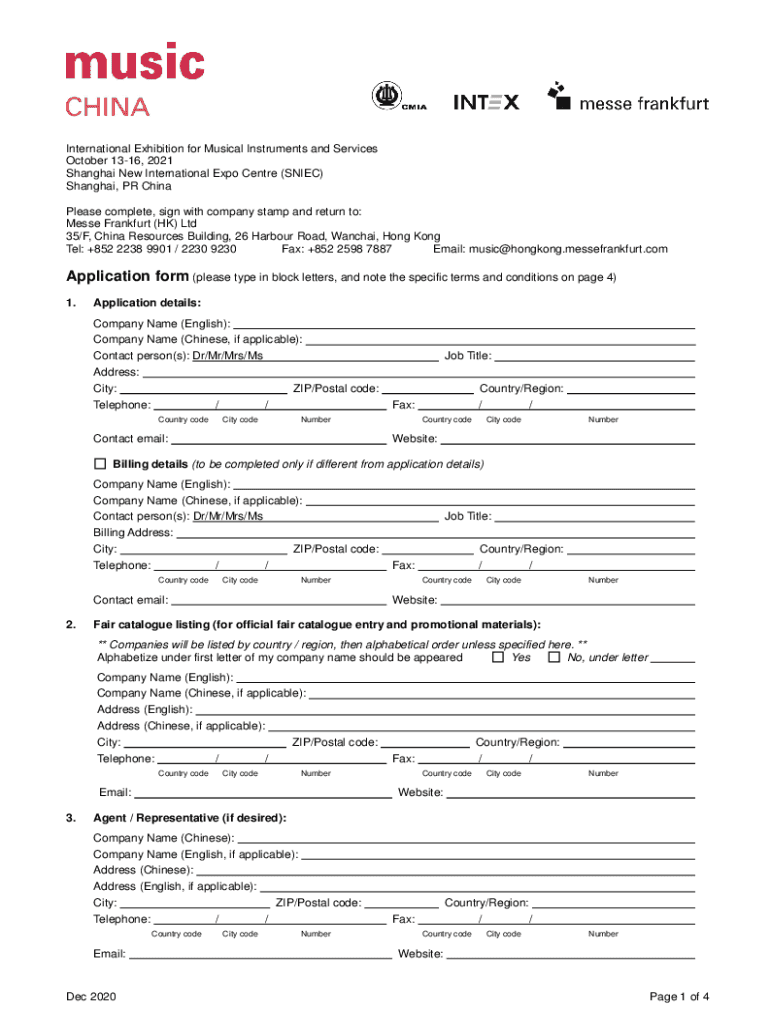 music
CHINA

CMIA

INTEX

messe frankfurt

International Exhibition for Musical Instruments and Services
October 13-16, 2021
Shanghai New International Expo Centre (SNIEC)
Shanghai, PR China

Please complete, sign with company stamp and return to:
Messe Frankfurt (HK) Ltd
35/F, China Resources Building, 26 Harbour Road, Wanchai, Hong Kong
Tel: +852 2238 9901 / 2230 9230 Fax: +852 2598 7887 Email: music@hongkong.messefrankfurt.com

Application form (please type in block letters, and note the specific terms and conditions on page 4)

1. Application details:

Company Name (English):
Company Name (Chinese, if applicable):
Contact person(s): Dr/Mr/Mrs/Ms Job Title:
Address:
City: ZIP/Postal code: Country/Region:
Telephone: / / Fax: / /
Country code City code Number Country code City code Number
Contact email: Website:

Billing details (to be completed only if different from application details)
Company Name (English):
Company Name (Chinese, if applicable):
Contact person(s): Dr/Mr/Mrs/Ms Job Title:
Billing Address:
City: ZIP/Postal code: Country/Region:
Telephone: / / Fax: / /
Country code City code Number Country code City code Number
Contact email: Website:

2. Fair catalogue listing (for official fair catalogue entry and promotional materials):
** Companies will be listed by country / region, then alphabetical order unless specified here. **
Alphabetize under first letter of my company name should be appeared Yes No, under letter
Company Name (English):
Company Name (Chinese, if applicable):
Address (English):
Address (Chinese, if applicable):
City: ZIP/Postal code: Country/Region:
Telephone: / / Fax: / /
Country code City code Number Country code City code Number
Email: Website:

3. Agent / Representative (if desired):
Company Name (Chinese):
Company Name (English, if applicable):
Address (Chinese):
Address (English, if applicable):
City: ZIP/Postal code: Country/Region:
Telephone: / / Fax: / /
Country code City code Number Country code City code Number
Email: Website:

Dec 2020 Page 1 of 4